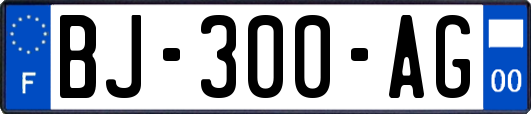 F
BJ-300-AG
00